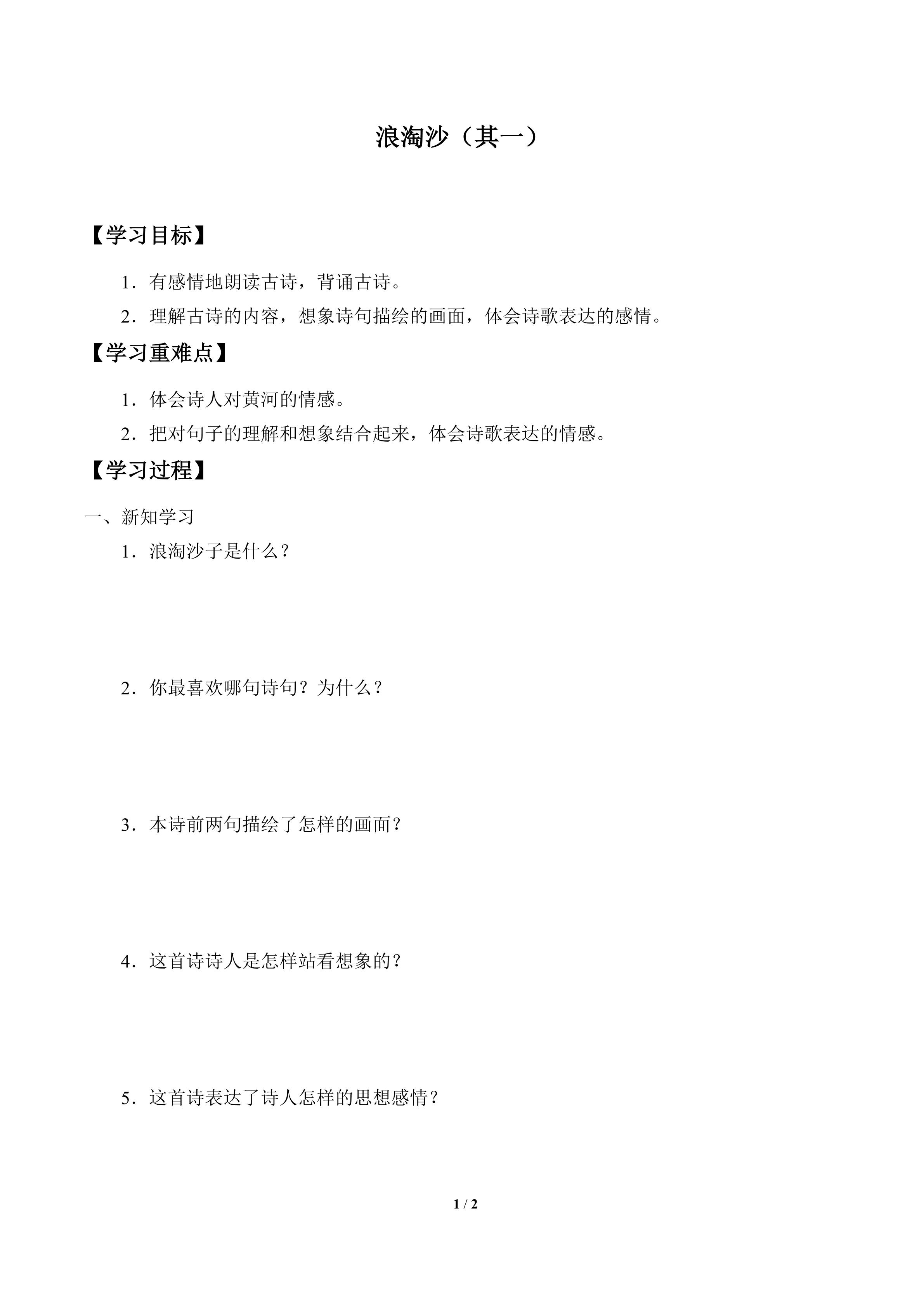 浪淘沙（其一）

【学习目标】

1．有感情地朗读古诗，背诵古诗。

2．理解古诗的内容，想象诗句描绘的画面，体会诗歌表达的感情。

【学习重难点】

1．体会诗人对黄河的情感。

2．把对句子的理解和想象结合起来，体会诗歌表达的情感。

【学习过程】

一、新知学习

1．浪淘沙子是什么？

2．你最喜欢哪句诗句？为什么？

3．本诗前两句描绘了怎样的画面？

4．这首诗诗人是怎样站看想象的？

5．这首诗表达了诗人怎样的思想感情？

1 / 2